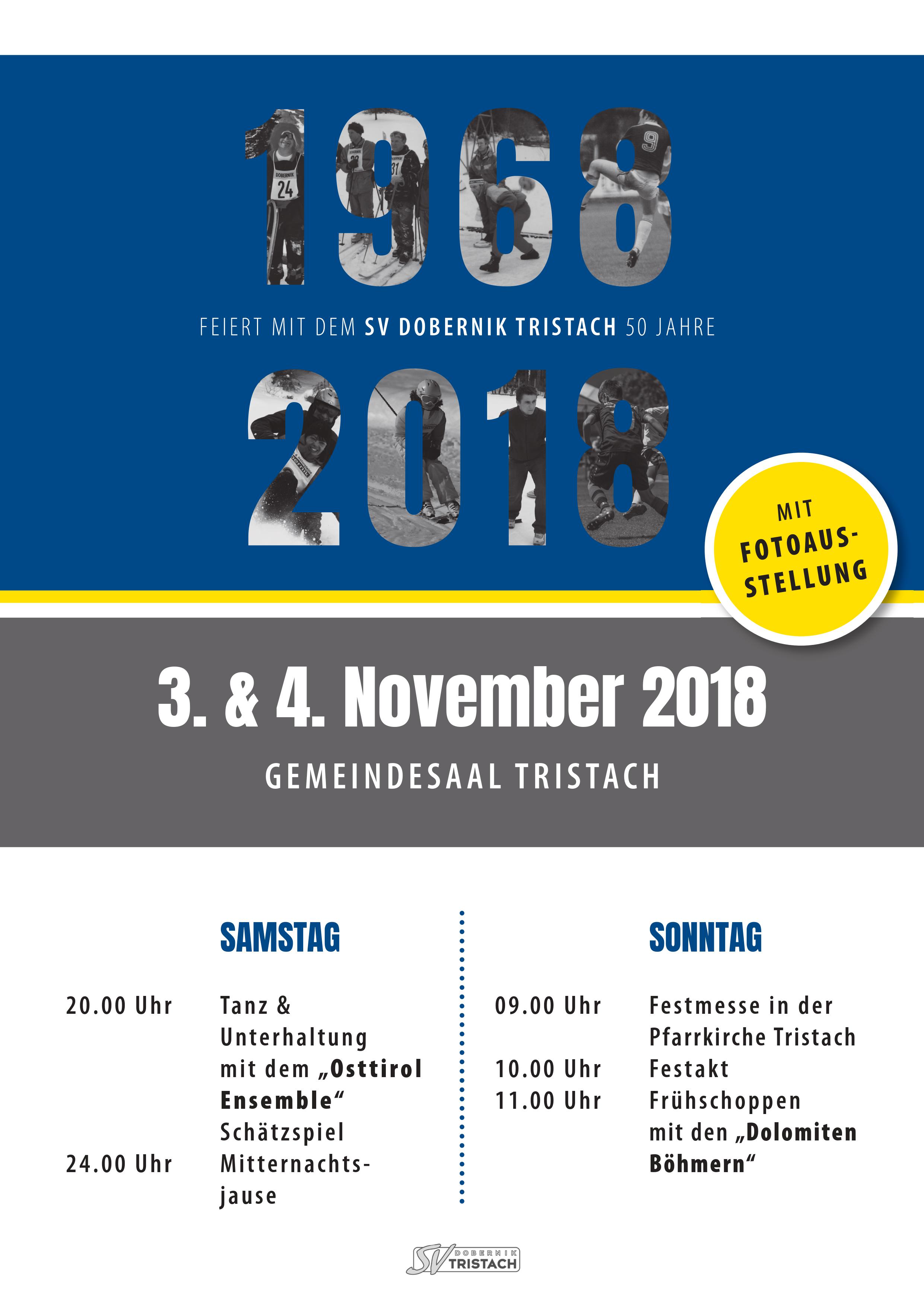 1968

FEIERT MIT DEM SV DOBERNIK TRISTACH 50 JAHRE

2018

MIT FOTOAUSSTELLUNG

3. & 4. November 2018

GEMEINDESAAL TRISTACH

SAMSTAG

20.00 Uhr Tanz & Unterhaltung mit dem „Osttirol Ensemble“
Schätzspiel
24.00 Uhr Mitternachtsjause

SONNTAG

09.00 Uhr Festmesse in der Pfarrkirche Tristach
10.00 Uhr Festakt
11.00 Uhr Frühschoppen mit den „Dolomiten Böhmern“

SV DOBERNIK TRISTACH